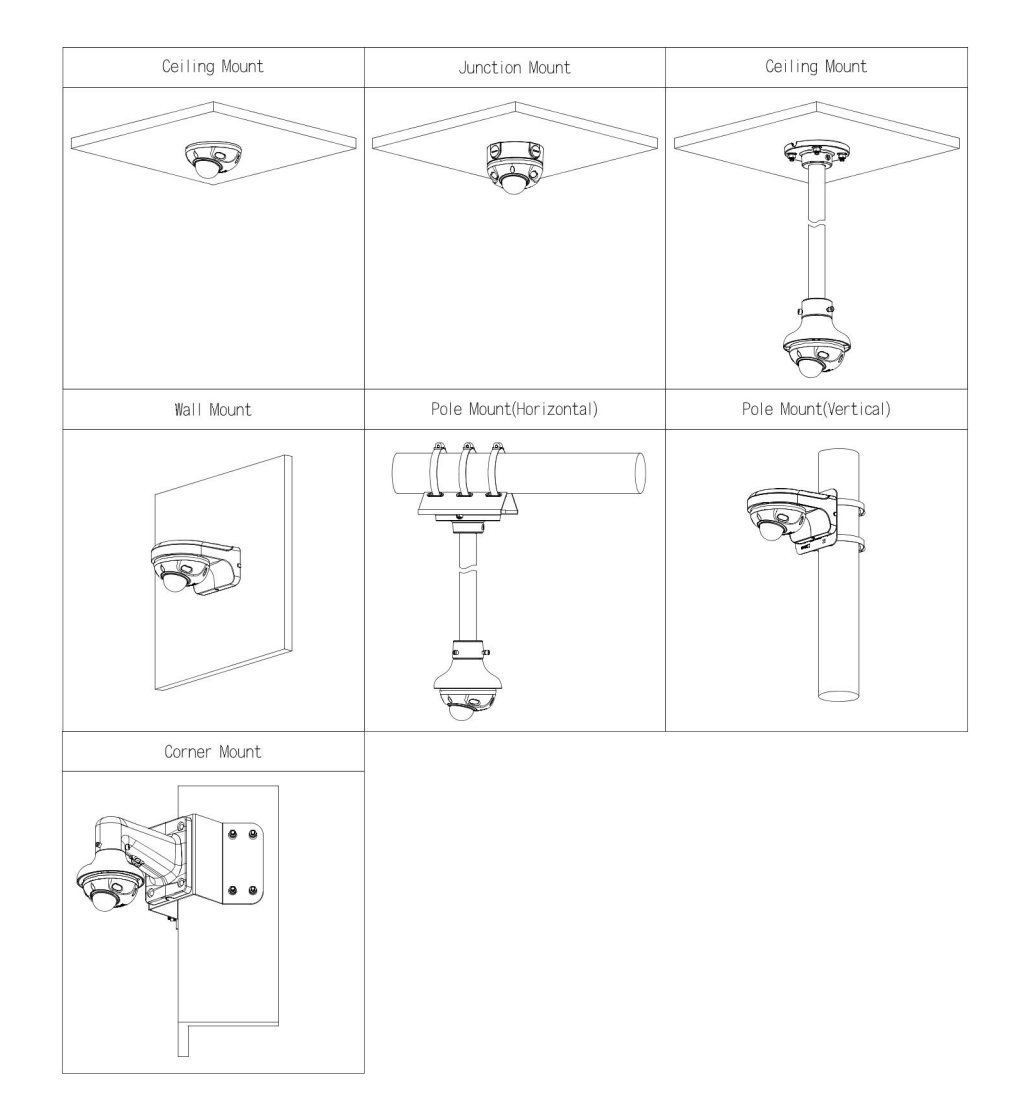 | Ceiling Mount | Junction Mount | Ceiling Mount |
|---|---|---|
| | | |
| Wall Mount | Pole Mount(Horizontal) | Pole Mount(Vertical) |
| | | |
| Corner Mount | | |
| | | |